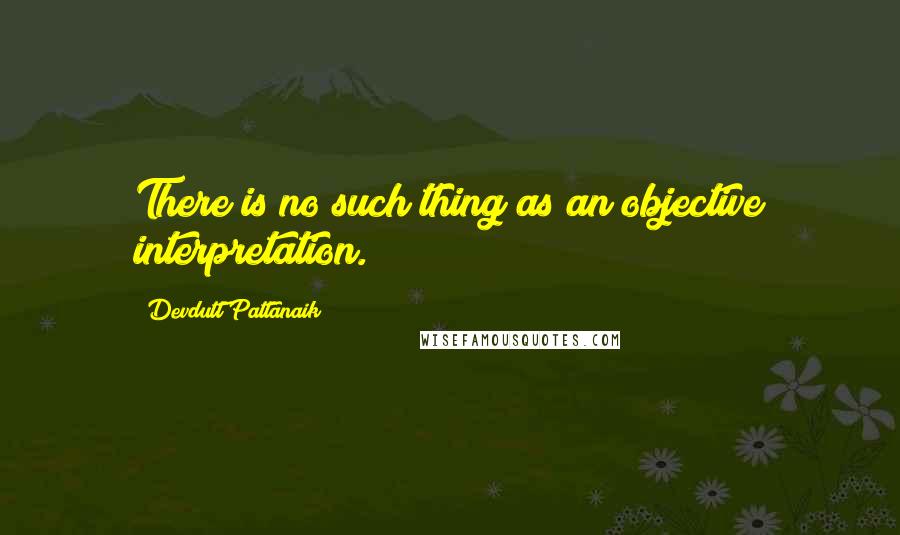 There is no such thing as an objective interpretation.

Devdutt Pattanaik

WISEFAMOUSQUOTES.COM